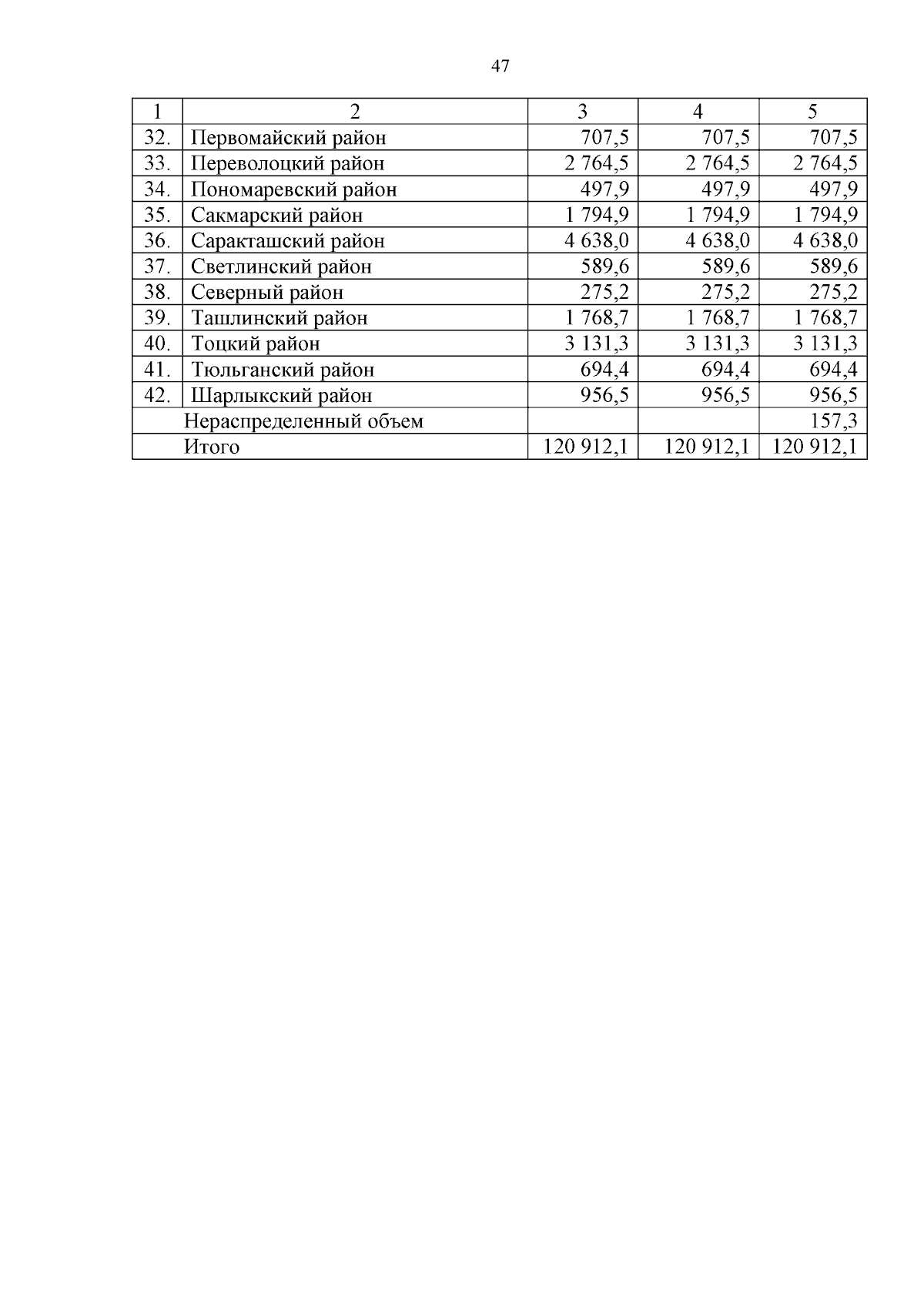 47

| 1 | 2 | 3 | 4 | 5 |
|---|---|---|---|---|
| 32. | Первомайский район | 707,5 | 707,5 | 707,5 |
| 33. | Переволоцкий район | 2 764,5 | 2 764,5 | 2 764,5 |
| 34. | Пономаревский район | 497,9 | 497,9 | 497,9 |
| 35. | Сакмарский район | 1 794,9 | 1 794,9 | 1 794,9 |
| 36. | Саракташский район | 4 638,0 | 4 638,0 | 4 638,0 |
| 37. | Светлинский район | 589,6 | 589,6 | 589,6 |
| 38. | Северный район | 275,2 | 275,2 | 275,2 |
| 39. | Ташлинский район | 1 768,7 | 1 768,7 | 1 768,7 |
| 40. | Тоцкий район | 3 131,3 | 3 131,3 | 3 131,3 |
| 41. | Тюльганский район | 694,4 | 694,4 | 694,4 |
| 42. | Шарлыкский район | 956,5 | 956,5 | 956,5 |
| | Нераспределенный объем | | | 157,3 |
| | Итого | 120 912,1 | 120 912,1 | 120 912,1 |